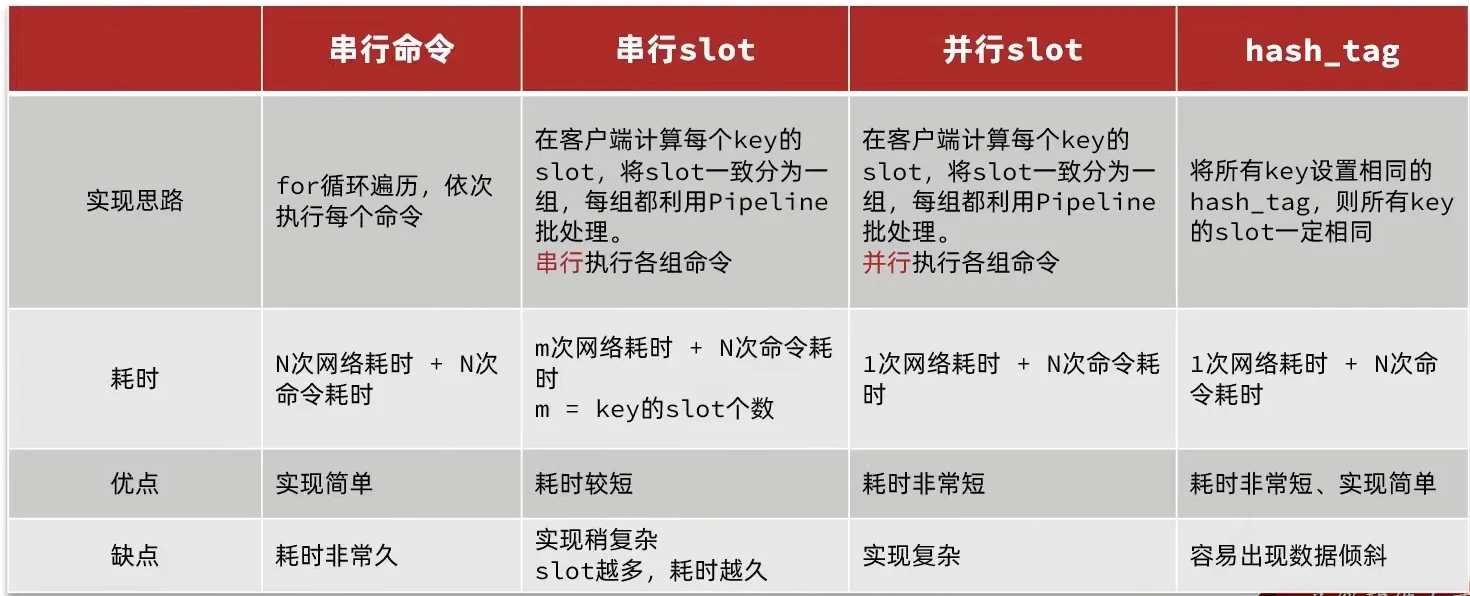 |  | 串行命令 | 串行slot | 并行slot | hash_tag |
|---|---|---|---|---|
| 实现思路 | for循环遍历，依次执行每个命令 | 在客户端计算每个key的slot，将slot一致分为一组，每组都利用Pipeline批处理。串行执行各组命令 | 在客户端计算每个key的slot，将slot一致分为一组，每组都利用Pipeline批处理。并行执行各组命令 | 将所有key设置相同的hash_tag，则所有key的slot一定相同 |
| 耗时 | N次网络耗时 + N次命令耗时 | m次网络耗时 + N次命令耗时 m = key的slot个数 | 1次网络耗时 + N次命令耗时 | 1次网络耗时 + N次命令耗时 |
| 优点 | 实现简单 | 耗时较短 | 耗时非常短 | 耗时非常短、实现简单 |
| 缺点 | 耗时非常久 | 实现稍复杂 slot越多，耗时越久 | 实现复杂 | 容易出现数据倾斜 |